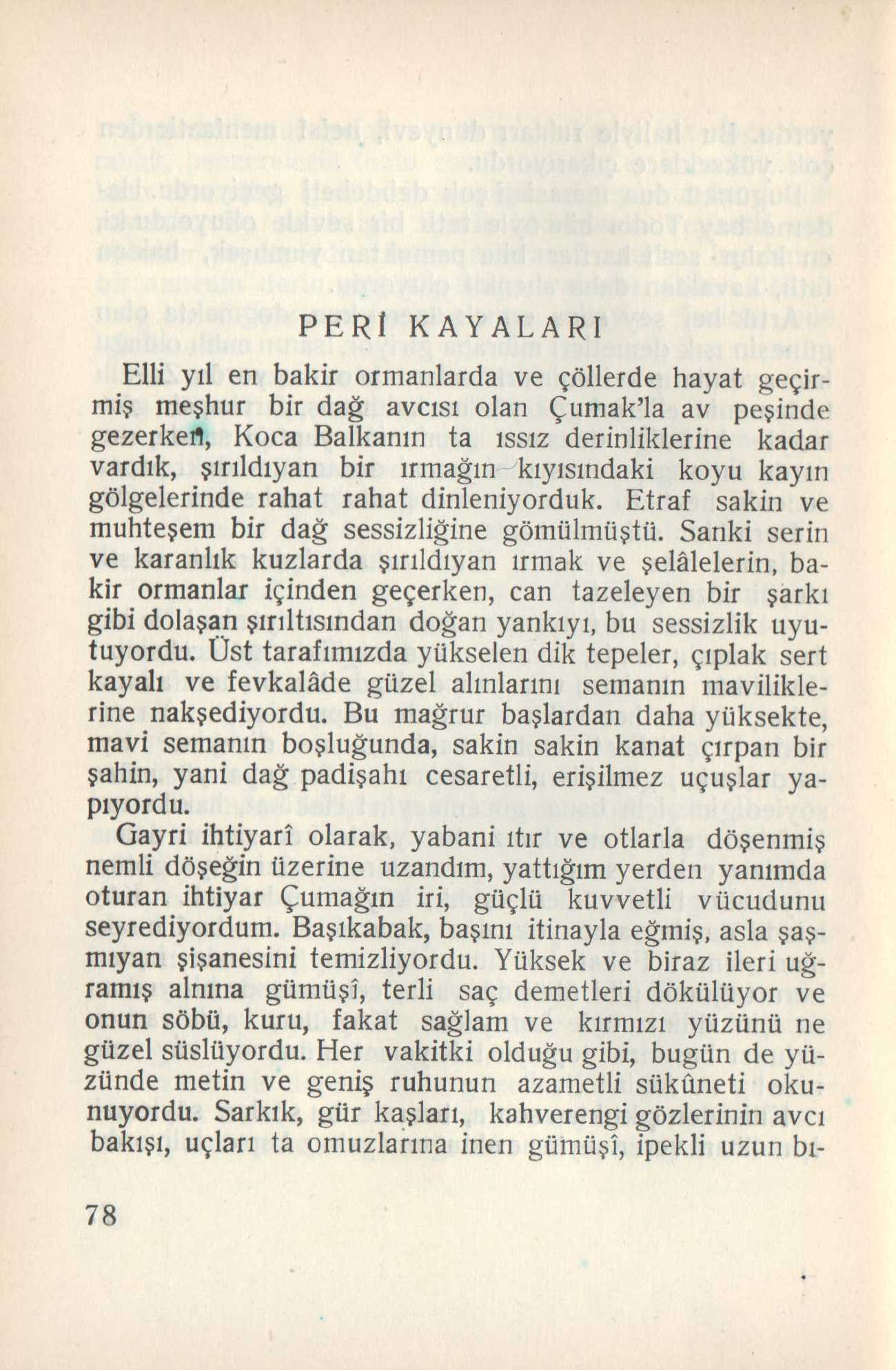 PERİ KAYALARI

Elli yıl en bakir ormanlarda ve çöllerde hayat geçirmiş meşhur bir dağ avcısı olan Çumak'la av peşinde gezerken, Koca Balkanın ta ıssız derinliklerine kadar vardık, şırıldıyan bir ırmağın kıyısındaki koyu kayın gölgelerinde rahat rahat dinleniyorduk. Etraf sakin ve muhteşem bir dağ sessizliğine gömülmüştü. Sanki serin ve karanlık kuzlarda şırıldıyan ırmak ve şelâlelerin, bakir ormanlar içinden geçerken, can tazeleyen bir şarkı gibi dolaşan şırıltısından doğan yankıyı, bu sessizlik uyutuyordu. Üst tarafımızda yükselen dik tepeler, çıplak sert kayalı ve fevkalâde güzel alınlarını semanın maviliklerine nakşediyordu. Bu mağrur başlardan daha yüksekte, mavi semanın boşluğunda, sakin sakin kanat çırpan bir şahin, yani dağ padişahı cesaretli, erişilmez uçuşlar yapıyordu.

Gayri ihtiyarî olarak, yabani ıtır ve otlarla döşenmiş nemli döşeğin üzerine uzandım, yattığım yerden yanımda oturan ihtiyar Çumağın iri, güçlü kuvvetli vücudunu seyrediyordum. Başıkabak, başını itinayla eğmiş, asla şaşmıyan şişanesini temizliyordu. Yüksek ve biraz ileri uğramış alnına gümüşî, terli saç demetleri dökülüyor ve onun söbü, kuru, fakat sağlam ve kırmızı yüzünü ne güzel süslüyordu. Her vakitki olduğu gibi, bugün de yüzünde metin ve geniş ruhunun azametli sükûneti okunuyordu. Sarkık, gür kaşları, kahverengi gözlerinin avcı bakışı, uçları ta omuzlarına inen gümüşî, ipekli uzun bı-

78